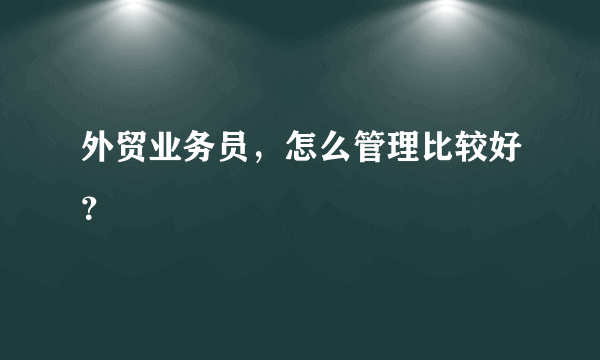 外贸业务员，怎么管理比较好？